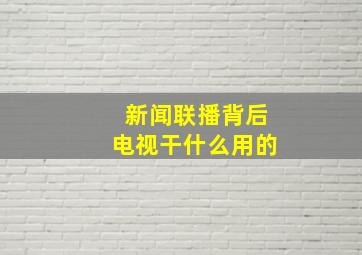 新闻联播背后
电视干什么用的